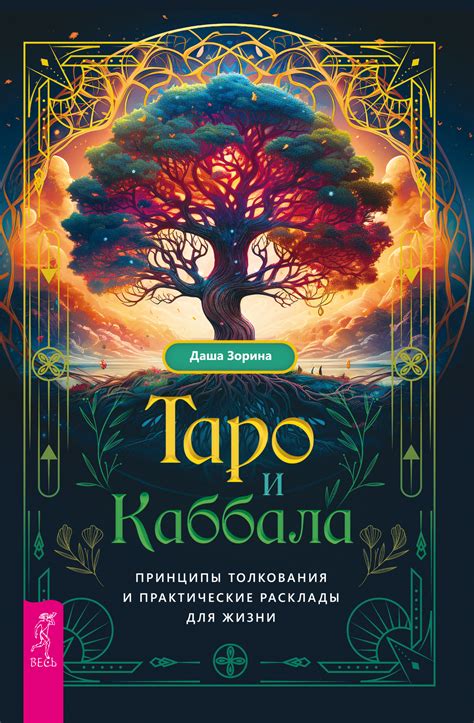 Даша Зорина

Таро и Каббала

ПРИНЦИПЫ ТОЛКОВАНИЯ И ПРАКТИЧЕСКИЕ РАСКЛАДЫ ДЛЯ ЖИЗНИ

ВЕСЬ